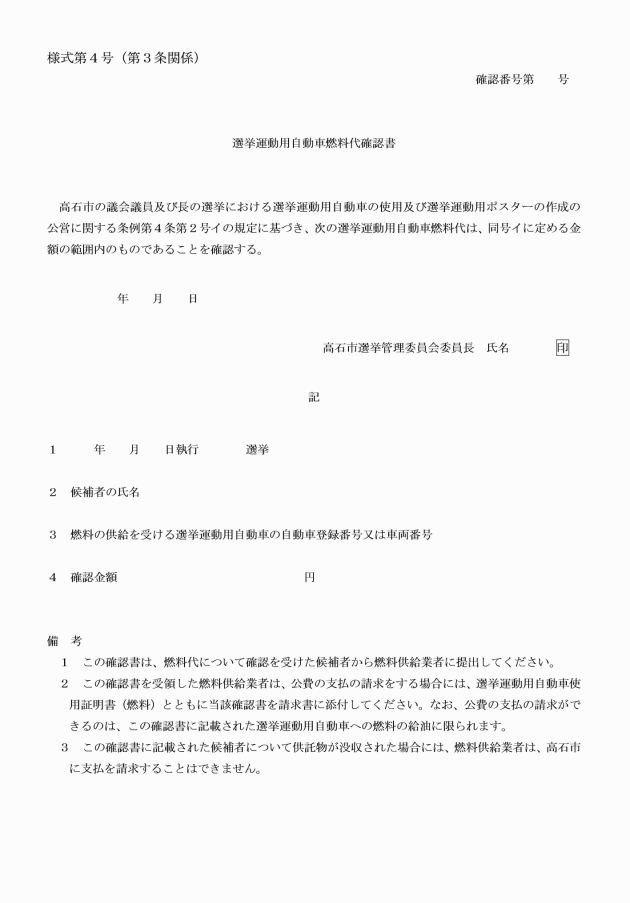 様式第４号（第３条関係）

確認番号第　　号

選挙運動用自動車燃料代確認書

高石市の議会議員及び長の選挙における選挙運動用自動車の使用及び選挙運動用ポスターの作成の公営に関する条例第４条第２号イの規定に基づき、次の選挙運動用自動車燃料代は、同号イに定める金額の範囲内のものであることを確認する。

年　　月　　日

高石市選挙管理委員会委員長　氏名　　　　印

記

１　　　年　　月　　日執行　　　　選挙

２　候補者の氏名

３　燃料の供給を受ける選挙運動用自動車の自動車登録番号又は車両番号

４　確認金額　　　　　　　　　　　　円

備　考
１　この確認書は、燃料代について確認を受けた候補者から燃料供給業者に提出してください。
２　この確認書を受領した燃料供給業者は、公費の支払の請求をする場合には、選挙運動用自動車使用証明書（燃料）とともに当該確認書を請求書に添付してください。なお、公費の支払の請求ができるのは、この確認書に記載された選挙運動用自動車への燃料の給油に限られます。
３　この確認書に記載された候補者について供託物が没収された場合には、燃料供給業者は、高石市に支払を請求することはできません。